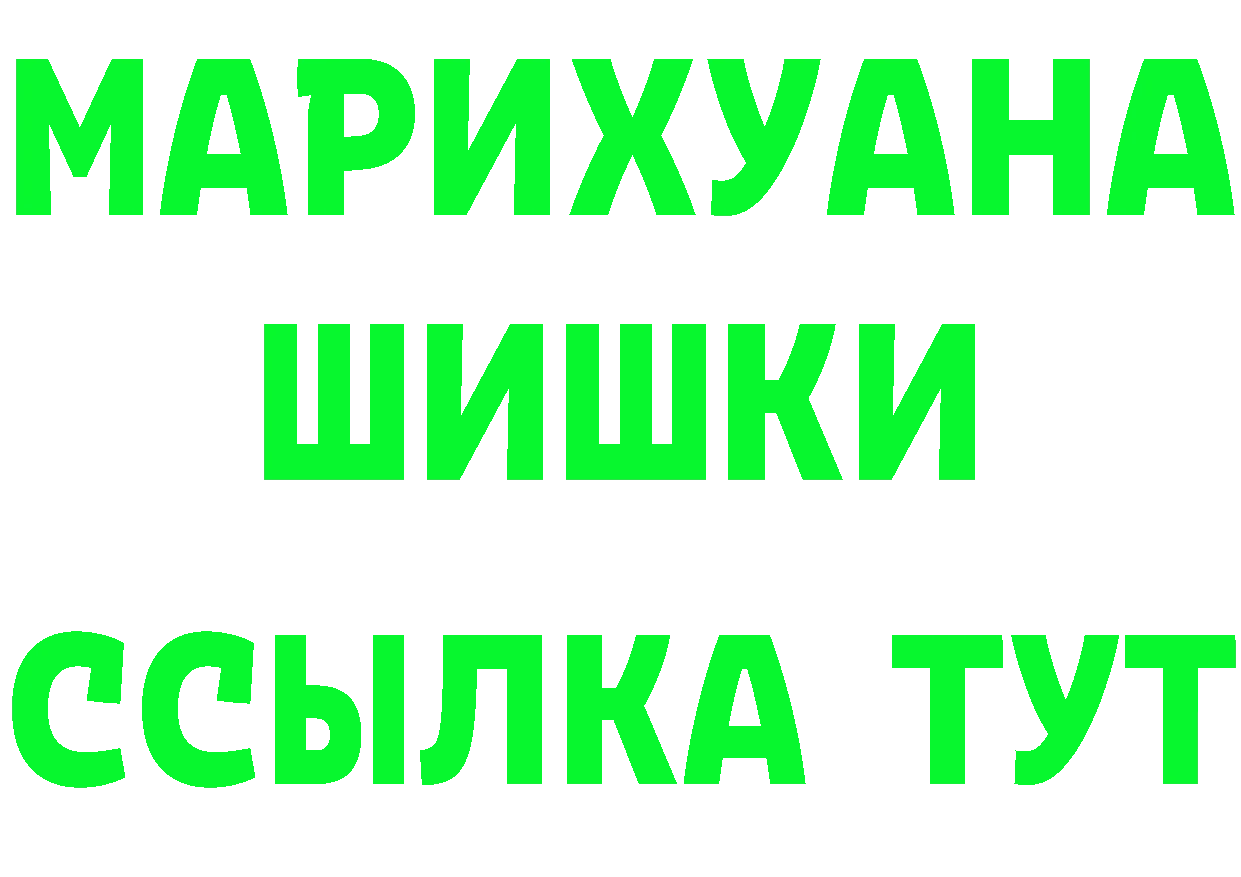 МАРИХУАНА
ШИШКИ
ССЫЛКА ТУТ